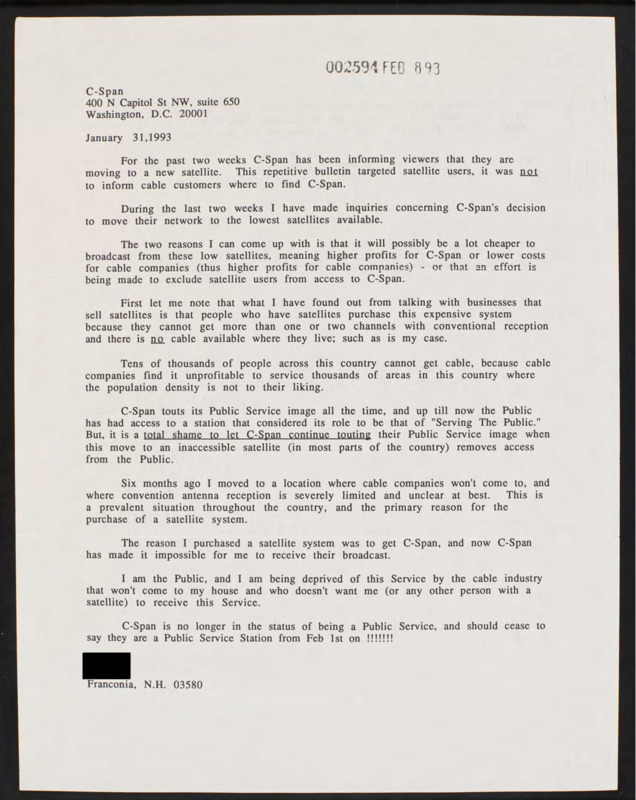 002594 FEB 8 93

C-Span
400 N Capitol St NW, suite 650
Washington, D.C. 20001

January 31,1993

For the past two weeks C-Span has been informing viewers that they are moving to a new satellite. This repetitive bulletin targeted satellite users, it was not to inform cable customers where to find C-Span.

During the last two weeks I have made inquiries concerning C-Span's decision to move their network to the lowest satellites available.

The two reasons I can come up with is that it will possibly be a lot cheaper to broadcast from these low satellites, meaning higher profits for C-Span or lower costs for cable companies (thus higher profits for cable companies) - or that an effort is being made to exclude satellite users from access to C-Span.

First let me note that what I have found out from talking with businesses that sell satellites is that people who have satellites purchase this expensive system because they cannot get more than one or two channels with conventional reception and there is no cable available where they live; such as is my case.

Tens of thousands of people across this country cannot get cable, because cable companies find it unprofitable to service thousands of areas in this country where the population density is not to their liking.

C-Span touts its Public Service image all the time, and up till now the Public has had access to a station that considered its role to be that of "Serving The Public." But, it is a total shame to let C-Span continue touting their Public Service image when this move to an inaccessible satellite (in most parts of the country) removes access from the Public.

Six months ago I moved to a location where cable companies won't come to, and where convention antenna reception is severely limited and unclear at best. This is a prevalent situation throughout the country, and the primary reason for the purchase of a satellite system.

The reason I purchased a satellite system was to get C-Span, and now C-Span has made it impossible for me to receive their broadcast.

I am the Public, and I am being deprived of this Service by the cable industry that won't come to my house and who doesn't want me (or any other person with a satellite) to receive this Service.

C-Span is no longer in the status of being a Public Service, and should cease to say they are a Public Service Station from Feb 1st on !!!!!!!

Franconia, N.H. 03580